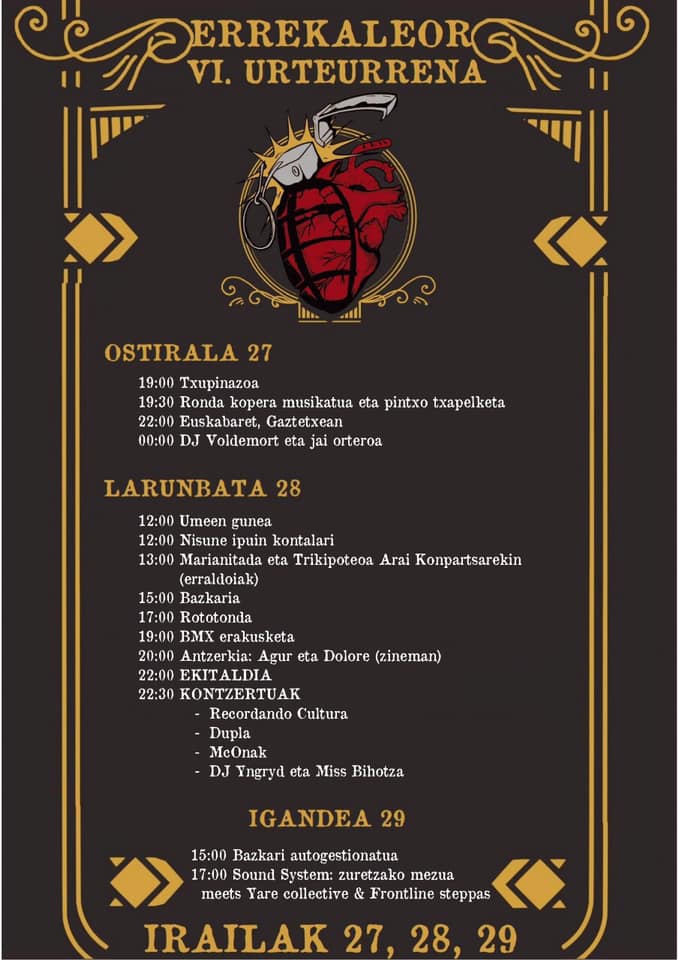 ERREKALEOR
VI. URTEURRENA

OSTIRALA 27

19:00 Txupinazoa
19:30 Ronda kopera musikatua eta pintxo txapelketa
22:00 Euskabaret, Gaztetxean
00:00 DJ Voldemort eta jai orteroa

LARUNBATA 28

12:00 Umeen gunea
12:00 Nisune ipuin kontalari
13:00 Marianitada eta Trikipoteoa Arai Konpartsarekin (erraldoiak)
15:00 Bazkaria
17:00 Rototonda
19:00 BMX erakusketa
20:00 Antzerkia: Agur eta Dolore (zineman)
22:00 EKITALDIA
22:30 KONTZERTUAK
- Recordando Cultura
- Dupla
- McOnak
- DJ Yngryd eta Miss Bihotza

IGANDEA 29

15:00 Bazkari autogestionatua
17:00 Sound System: zuretzako mezua meets Yare collective & Frontline steppas

IRAILAK 27, 28, 29